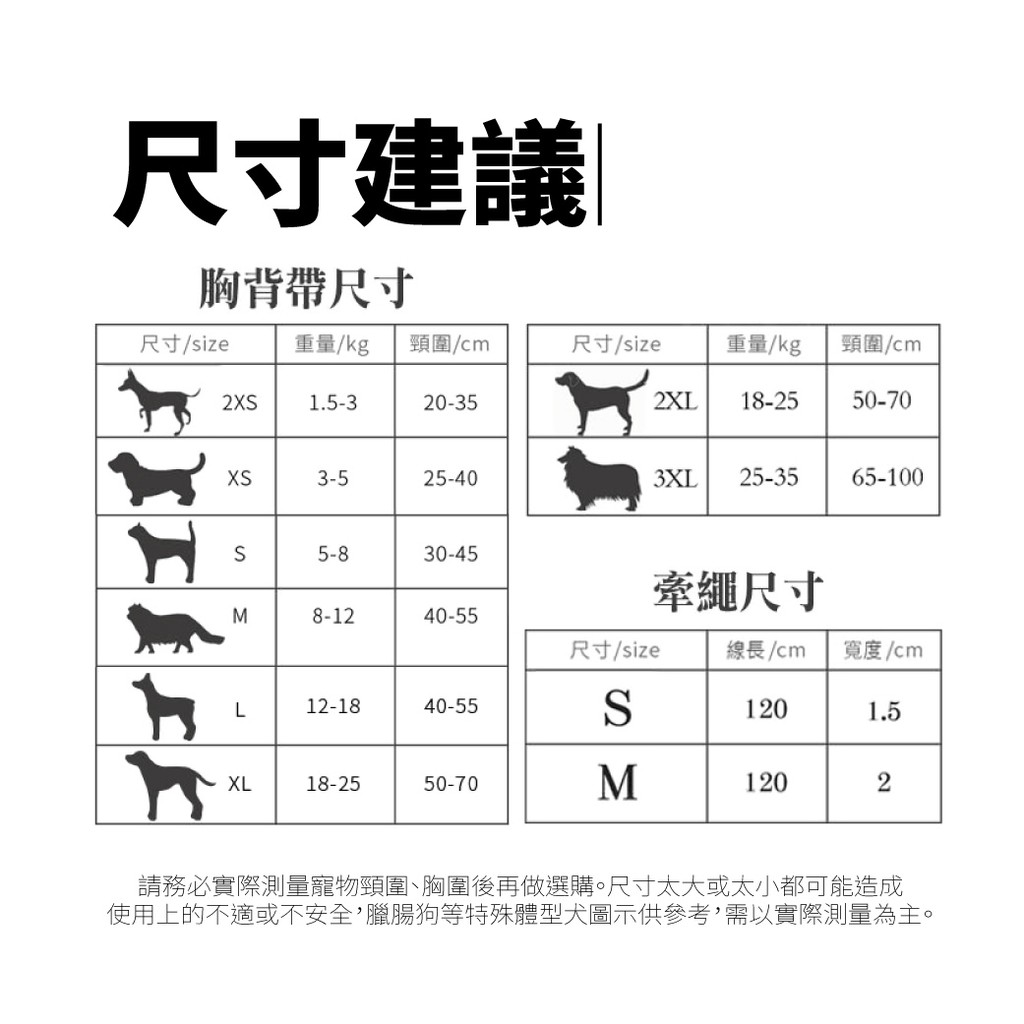 尺寸建議

胸背帶尺寸

| 尺寸/size | 重量/kg | 頸圍/cm |
|---|---|---|
| 2XS | 1.5-3 | 20-35 |
| XS | 3-5 | 25-40 |
| S | 5-8 | 30-45 |
| M | 8-12 | 40-55 |
| L | 12-18 | 40-55 |
| XL | 18-25 | 50-70 |

| 尺寸/size | 重量/kg | 頸圍/cm |
|---|---|---|
| 2XL | 18-25 | 50-70 |
| 3XL | 25-35 | 65-100 |

牽繩尺寸

| 尺寸/size | 線長/cm | 寬度/cm |
|---|---|---|
| S | 120 | 1.5 |
| M | 120 | 2 |

請務必實際測量寵物頸圍、胸圍後再做選購。尺寸太大或太小都可能造成使用上的不適或不安全，臘腸狗等特殊體型犬圖示供參考，需以實際測量為主。